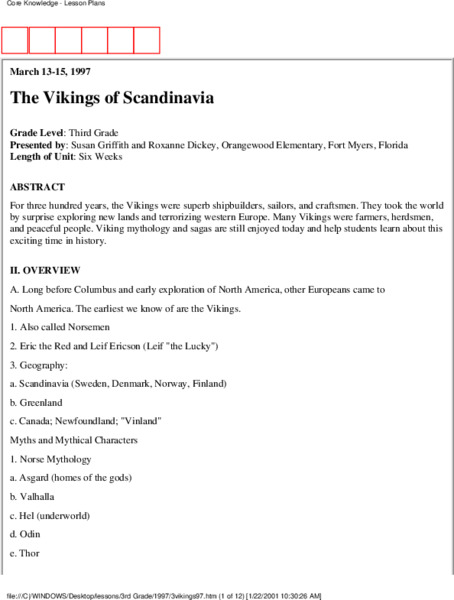 Core Knowledge - Lesson Plans

March 13-15, 1997

The Vikings of Scandinavia

Grade Level: Third Grade
Presented by: Susan Griffith and Roxanne Dickey, Orangewood Elementary, Fort Myers, Florida
Length of Unit: Six Weeks

ABSTRACT

For three hundred years, the Vikings were superb shipbuilders, sailors, and craftsmen. They took the world by surprise exploring new lands and terrorizing western Europe. Many Vikings were farmers, herdsmen, and peaceful people. Viking mythology and sagas are still enjoyed today and help students learn about this exciting time in history.

II. OVERVIEW

A. Long before Columbus and early exploration of North America, other Europeans came to

North America. The earliest we know of are the Vikings.

1. Also called Norsemen

2. Eric the Red and Leif Ericson (Leif "the Lucky")

3. Geography:

a. Scandinavia (Sweden, Denmark, Norway, Finland)

b. Greenland

c. Canada; Newfoundland; "Vinland"

Myths and Mythical Characters

1. Norse Mythology

a. Asgard (homes of the gods)

b. Valhalla

c. Hel (underworld)

d. Odin

e. Thor

file:///C|/WINDOWS/Desktop/lessons/3rd Grade/1997/3vikings97.htm (1 of 12) [1/22/2001 10:30:26 AM]